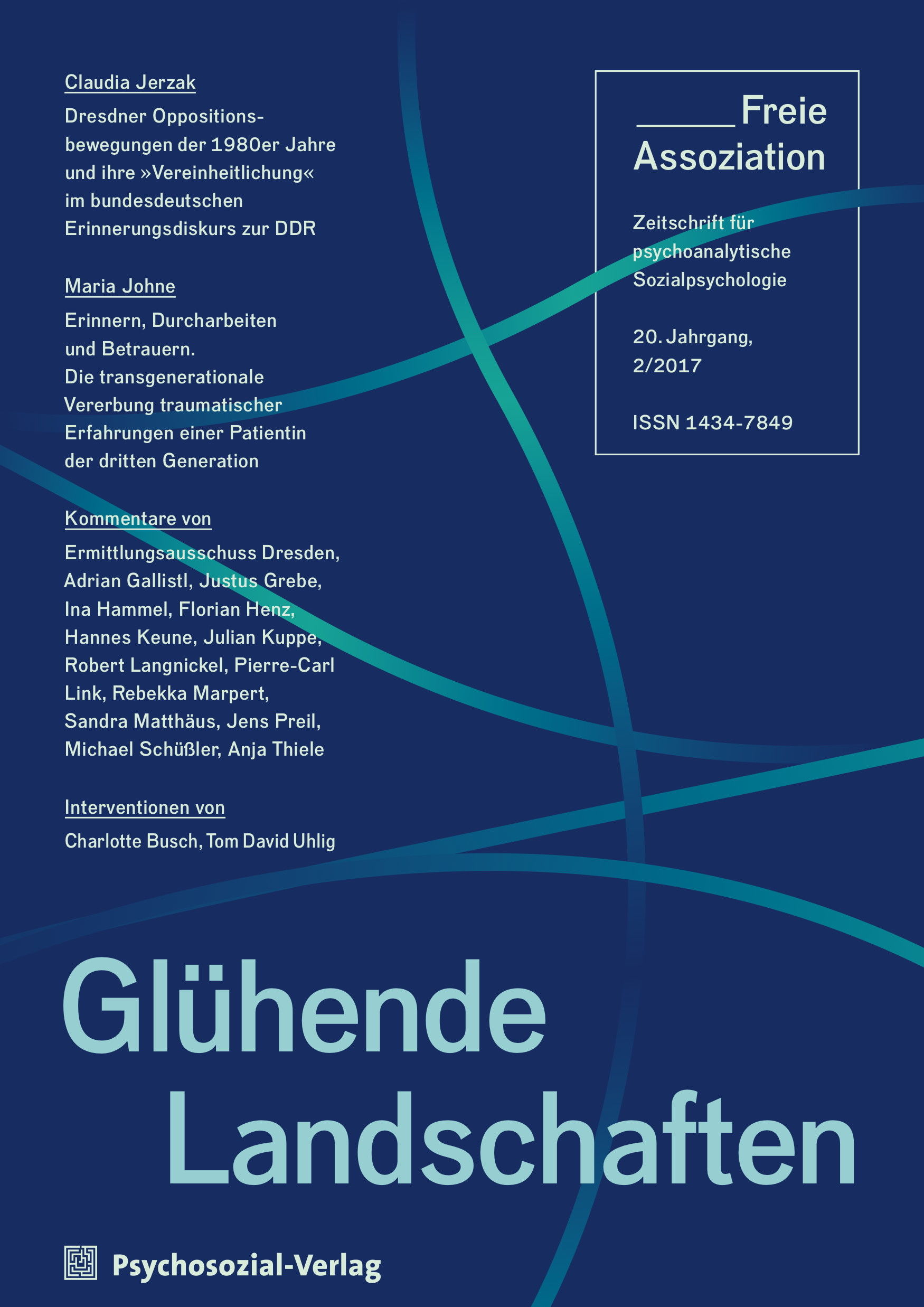 Claudia Jerzak

Dresdner Oppositionsbewegungen der 1980er Jahre und ihre »Vereinheitlichung« im bundesdeutschen Erinnerungsdiskurs zur DDR

Maria Johne

Erinnern, Durcharbeiten und Betrauern. Die transgenerationale Vererbung traumatischer Erfahrungen einer Patientin der dritten Generation

Kommentare von

Ermittlungsausschuss Dresden, Adrian Gallistl, Justus Grebe, Ina Hammel, Florian Henz, Hannes Keune, Julian Kuppe, Robert Langnickel, Pierre-Carl Link, Rebekka Marpert, Sandra Matthäus, Jens Preil, Michael Schüßler, Anja Thiele

Interventionen von

Charlotte Busch, Tom David Uhlig

Freie Assoziation

Zeitschrift für psychoanalytische Sozialpsychologie

20. Jahrgang, 2/2017

ISSN 1434-7849

Glühende Landschaften

Psychosozial-Verlag